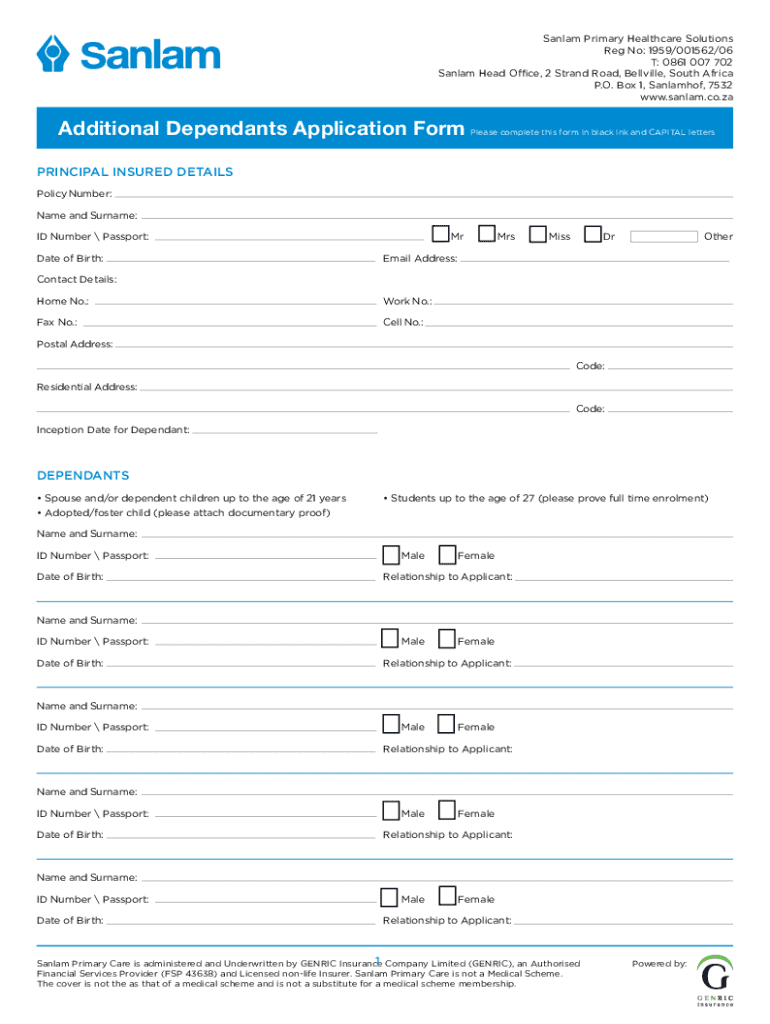 Sanlam

Sanlam Primary Healthcare Solutions
Reg No: 1959/001562/06
T: 0861 007 702
Sanlam Head Office, 2 Strand Road, Bellville, South Africa
P.O. Box 1, Sanlamhof, 7532
www.sanlam.co.za

Additional Dependants Application Form Please complete this form in black ink and CAPITAL letters

PRINCIPAL INSURED DETAILS

Policy Number:

Name and Surname:

ID Number \ Passport: Mr Mrs Miss Dr Other

Date of Birth: Email Address:

Contact Details:

Home No.: Work No.:

Fax No.: Cell No.:

Postal Address:

Code:

Residential Address:

Code:

Inception Date for Dependant:

DEPENDANTS

• Spouse and/or dependent children up to the age of 21 years
• Adopted/foster child (please attach documentary proof)
• Students up to the age of 27 (please prove full time enrolment)

Name and Surname:

ID Number \ Passport: Male Female

Date of Birth: Relationship to Applicant:

Name and Surname:

ID Number \ Passport: Male Female

Date of Birth: Relationship to Applicant:

Name and Surname:

ID Number \ Passport: Male Female

Date of Birth: Relationship to Applicant:

Name and Surname:

ID Number \ Passport: Male Female

Date of Birth: Relationship to Applicant:

Name and Surname:

ID Number \ Passport: Male Female

Date of Birth: Relationship to Applicant:

Sanlam Primary Care is administered and Underwritten by GENRIC Insurance Company Limited (GENRIC), an Authorised Financial Services Provider (FSP 43638) and Licensed non-life Insurer. Sanlam Primary Care is not a Medical Scheme. The cover is not the as that of a medical scheme and is not a substitute for a medical scheme membership.

1

Powered by:

GENRIC
Insurance